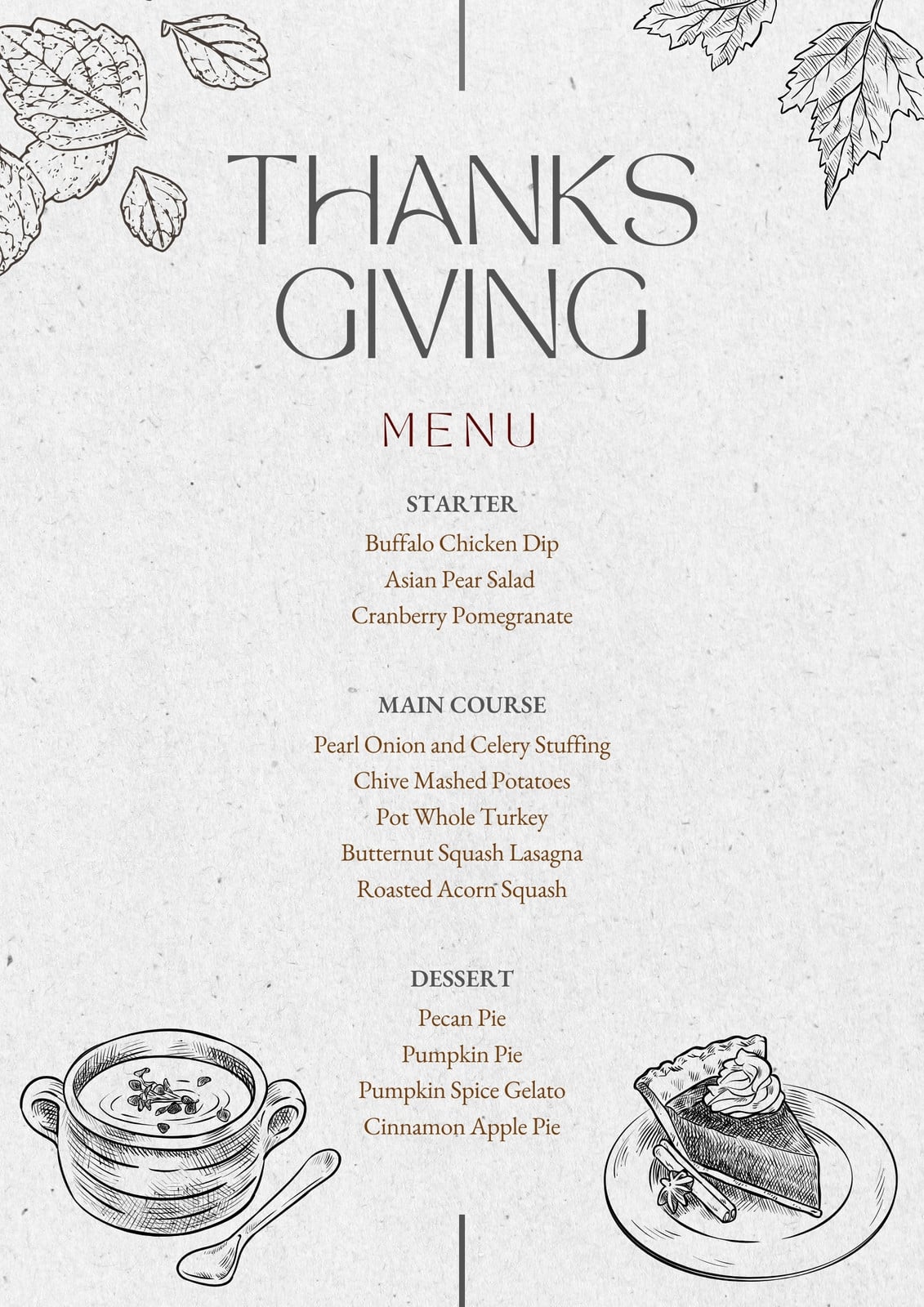 THANKS GIVING

MENU

STARTER
Buffalo Chicken Dip
Asian Pear Salad
Cranberry Pomegranate

MAIN COURSE
Pearl Onion and Celery Stuffing
Chive Mashed Potatoes
Pot Whole Turkey
Butternut Squash Lasagna
Roasted Acorn Squash

DESSERT
Pecan Pie
Pumpkin Pie
Pumpkin Spice Gelato
Cinnamon Apple Pie